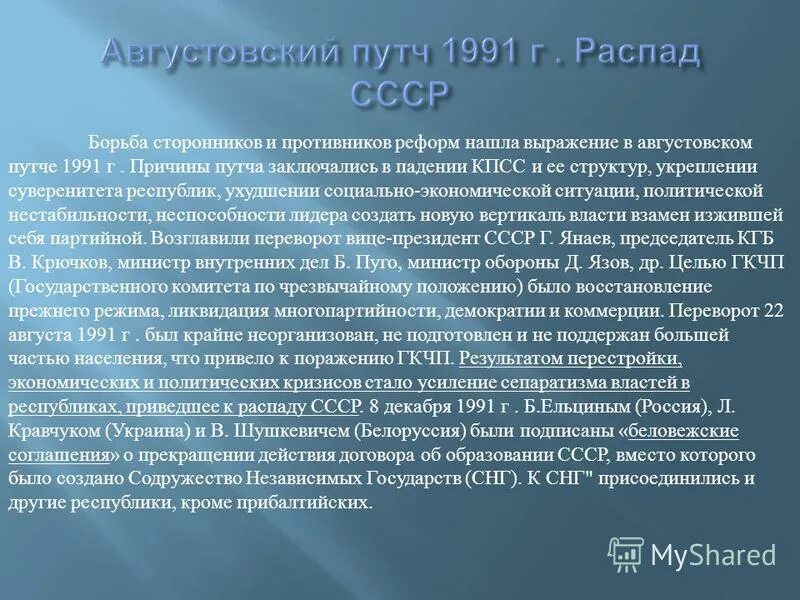 Августовский путч 1991 г . Распад СССР

Борьба сторонников и противников реформ нашла выражение в августовском путче 1991 г . Причины путча заключались в падении КПСС и ее структур, укреплении суверенитета республик, ухудшении социально-экономической ситуации, политической нестабильности, неспособности лидера создать новую вертикаль власти взамен изжившей себя партийной. Возглавили переворот вице-президент СССР Г. Янаев, председатель КГБ В. Крючков, министр внутренних дел Б. Пуго, министр обороны Д. Язов, др. Целью ГКЧП (Государственного комитета по чрезвычайному положению) было восстановление прежнего режима, ликвидация многопартийности, демократии и коммерции. Переворот 22 августа 1991 г . был крайне неорганизован, не подготовлен и не поддержан большей частью населения, что привело к поражению ГКЧП. Результатом перестройки, экономических и политических кризисов стало усиление сепаратизма властей в республиках, приведшее к распаду СССР. 8 декабря 1991 г . Б.Ельциным (Россия), Л. Кравчуком (Украина) и В. Шушкевичем (Белоруссия) были подписаны «беловежские соглашения» о прекращении действия договора об образовании СССР, вместо которого было создано Содружество Независимых Государств (СНГ). К СНГ" присоединились и другие республики, кроме прибалтийских.

MyShared